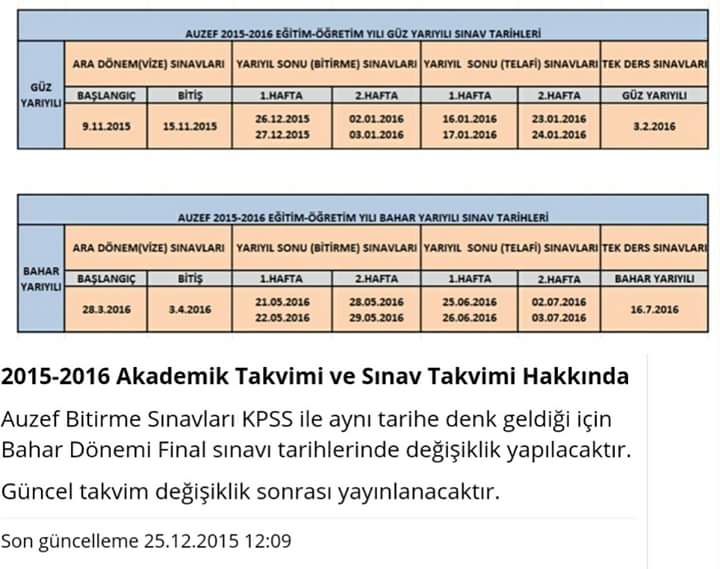 AUZEF 2015-2016 EĞİTİM-ÖĞRETİM YILI GÜZ YARIYILI SINAV TARİHLERİ

| GÜZ YARIYILI | ARA DÖNEM(VİZE) SINAVLARI | | YARIYIL SONU (BİTİRME) SINAVLARI | | YARIYIL SONU (TELAFİ) SINAVLARI | | TEK DERS SINAVLARI |
|---|---|---|---|---|---|---|---|
| | BAŞLANGIÇ | BİTİŞ | 1.HAFTA | 2.HAFTA | 1.HAFTA | 2.HAFTA | GÜZ YARIYILI |
| | 9.11.2015 | 15.11.2015 | 26.12.2015 27.12.2015 | 02.01.2016 03.01.2016 | 16.01.2016 17.01.2016 | 23.01.2016 24.01.2016 | 3.2.2016 |

AUZEF 2015-2016 EĞİTİM-ÖĞRETİM YILI BAHAR YARIYILI SINAV TARİHLERİ

| BAHAR YARIYILI | ARA DÖNEM(VİZE) SINAVLARI | | YARIYIL SONU (BİTİRME) SINAVLARI | | YARIYIL SONU (TELAFİ) SINAVLARI | | TEK DERS SINAVLARI |
|---|---|---|---|---|---|---|---|
| | BAŞLANGIÇ | BİTİŞ | 1.HAFTA | 2.HAFTA | 1.HAFTA | 2.HAFTA | BAHAR YARIYILI |
| | 28.3.2016 | 3.4.2016 | 21.05.2016 22.05.2016 | 28.05.2016 29.05.2016 | 25.06.2016 26.06.2016 | 02.07.2016 03.07.2016 | 16.7.2016 |

2015-2016 Akademik Takvimi ve Sınav Takvimi Hakkında

Auzef Bitirme Sınavları KPSS ile aynı tarihe denk geldiği için Bahar Dönemi Final sınavı tarihlerinde değişiklik yapılacaktır.

Güncel takvim değişiklik sonrası yayınlanacaktır.

Son güncelleme 25.12.2015 12:09